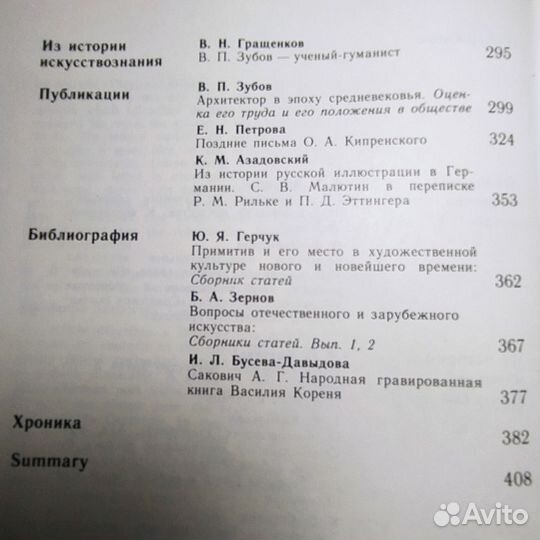 Из истории искусствознания

В. Н. Гращенков
В. П. Зубов — ученый-гуманист 295

Публикации

В. П. Зубов
Архитектор в эпоху средневековья. Оценка его труда и его положения в обществе 299

Е. Н. Петрова
Поздние письма О. А. Кипренского 324

К. М. Азадовский
Из истории русской иллюстрации в Германии. С. В. Малютин в переписке Р. М. Рильке и П. Д. Эттингера 353

Библиография

Ю. Я. Герчук
Примитив и его место в художественной культуре нового и новейшего времени: Сборник статей 362

Б. А. Зернов
Вопросы отечественного и зарубежного искусства: Сборники статей. Вып. 1, 2 367

И. Л. Бусева-Давыдова
Сакович А. Г. Народная гравированная книга Василия Кореня 377

Хроника 382

Summary 408

Avito